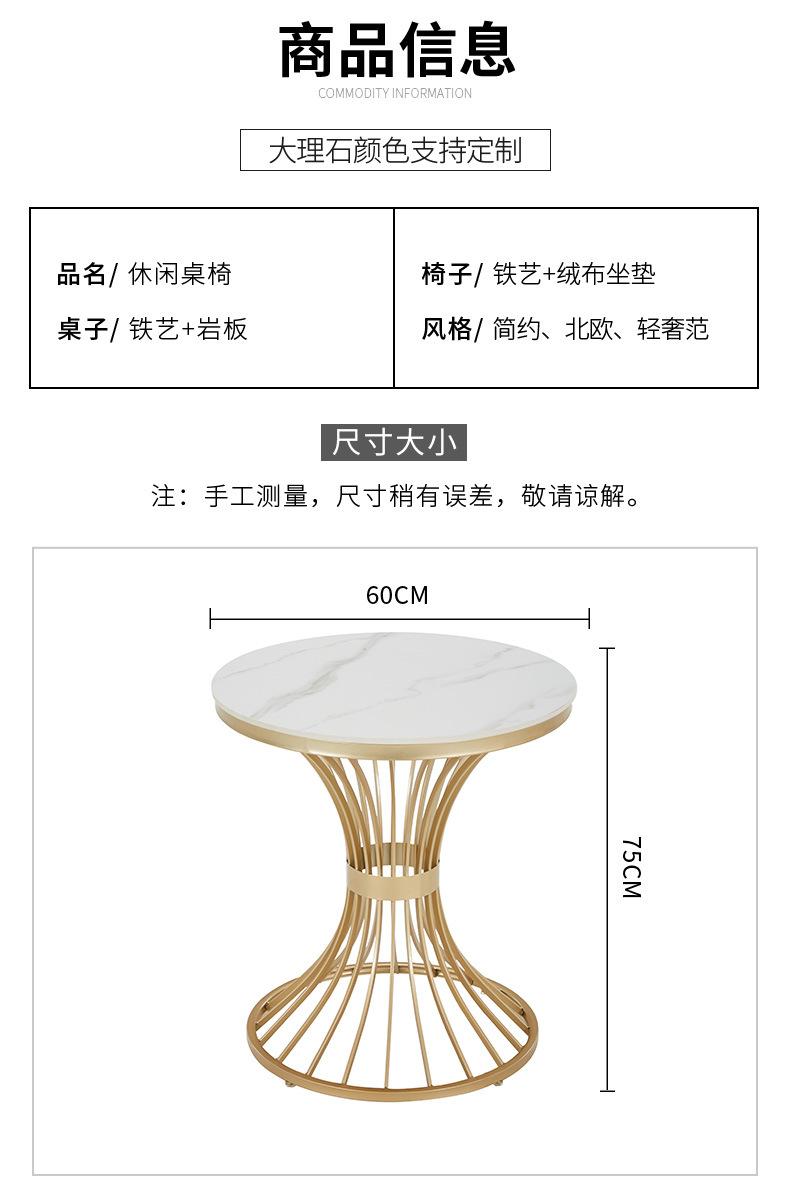 商品信息
COMMODITY INFORMATION

大理石颜色支持定制

品名/ 休闲桌椅
桌子/ 铁艺+岩板

椅子/ 铁艺+绒布坐垫
风格/ 简约、北欧、轻奢范

尺寸大小

注：手工测量，尺寸稍有误差，敬请谅解。

60CM

75CM